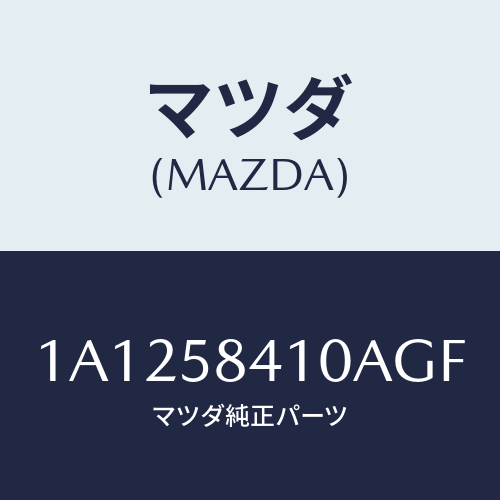 マツダ
(MAZDA)

1A1258410AGF
マツダ純正パーツ